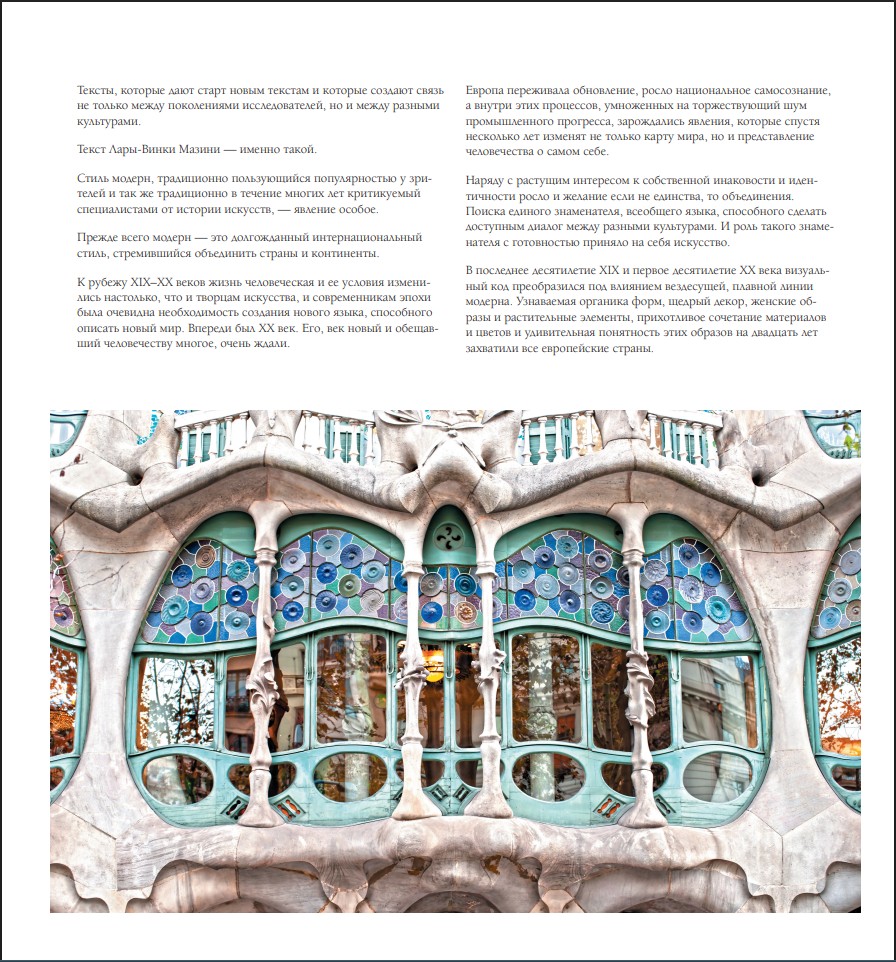 Тексты, которые дают старт новым текстам и которые создают связь не только между поколениями исследователей, но и между разными культурами.

Текст Лары-Винки Мазини — именно такой.

Стиль модерн, традиционно пользующийся популярностью у зрителей и так же традиционно в течение многих лет критикуемый специалистами от истории искусств, — явление особое.

Прежде всего модерн — это долгожданный интернациональный стиль, стремившийся объединить страны и континенты.

К рубежу XIX–XX веков жизнь человеческая и ее условия изменились настолько, что и творцам искусства, и современникам эпохи была очевидна необходимость создания нового языка, способного описать новый мир. Впереди был XX век. Его, век новый и обещавший человечеству многое, очень ждали.

Европа переживала обновление, росло национальное самосознание, а внутри этих процессов, умноженных на торжествующий шум промышленного прогресса, зарождались явления, которые спустя несколько лет изменят не только карту мира, но и представление человечества о самом себе.

Наряду с растущим интересом к собственной инаковости и идентичности росло и желание если не единства, то объединения. Поиска единого знаменателя, всеобщего языка, способного сделать доступным диалог между разными культурами. И роль такого знаменателя с готовностью приняло на себя искусство.

В последнее десятилетие XIX и первое десятилетие XX века визуальный код преобразился под влиянием вездесущей, плавной линии модерна. Узнаваемая органика форм, щедрый декор, женские образы и растительные элементы, прихотливое сочетание материалов и цветов и удивительная понятность этих образов на двадцать лет захватили все европейские страны.